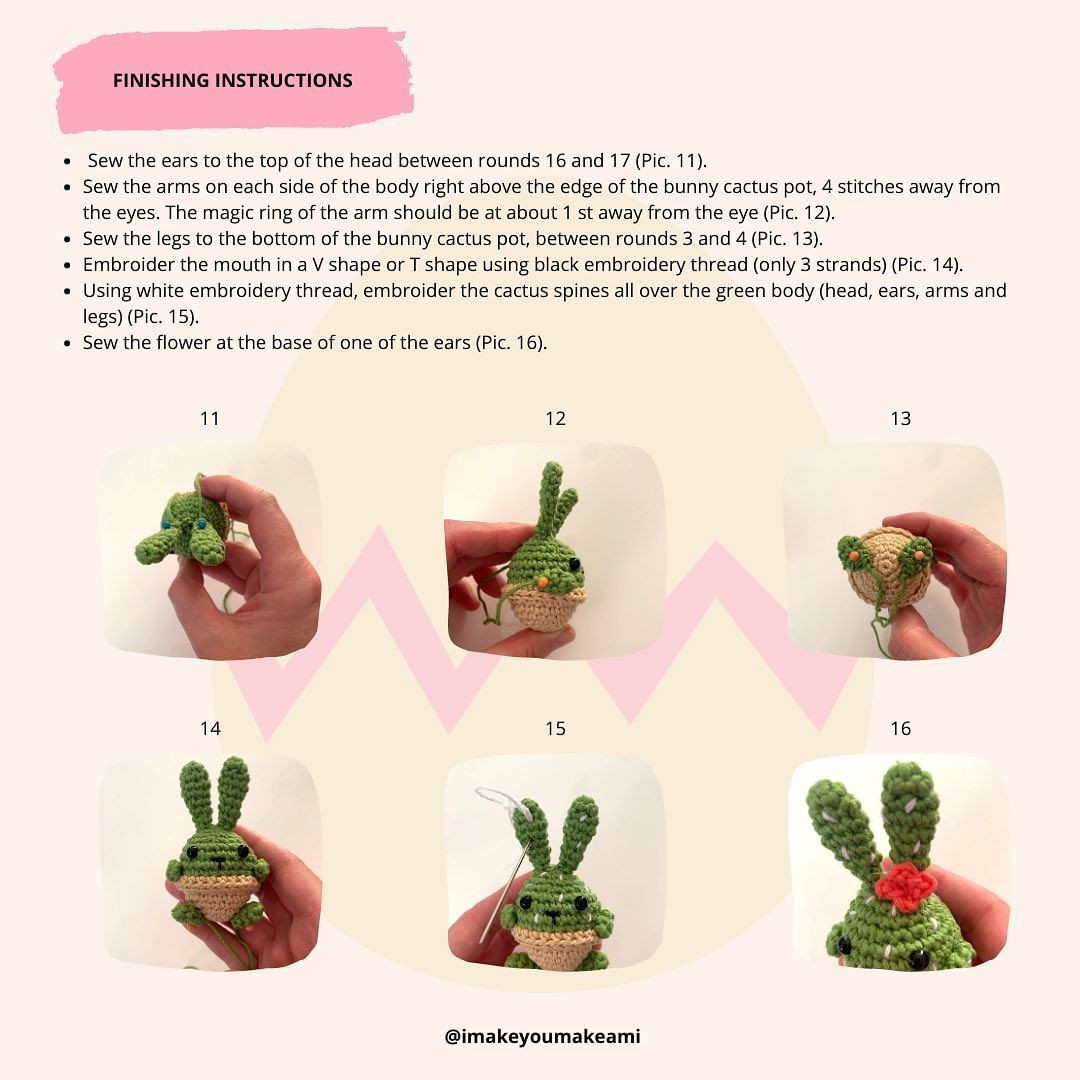 FINISHING INSTRUCTIONS

- Sew the ears to the top of the head between rounds 16 and 17 (Pic. 11).
- Sew the arms on each side of the body right above the edge of the bunny cactus pot, 4 stitches away from the eyes. The magic ring of the arm should be at about 1 st away from the eye (Pic. 12).
- Sew the legs to the bottom of the bunny cactus pot, between rounds 3 and 4 (Pic. 13).
- Embroider the mouth in a V shape or T shape using black embroidery thread (only 3 strands) (Pic. 14).
- Using white embroidery thread, embroider the cactus spines all over the green body (head, ears, arms and legs) (Pic. 15).
- Sew the flower at the base of one of the ears (Pic. 16).

11

12

13

14

15

16

@imakeyoumakeami